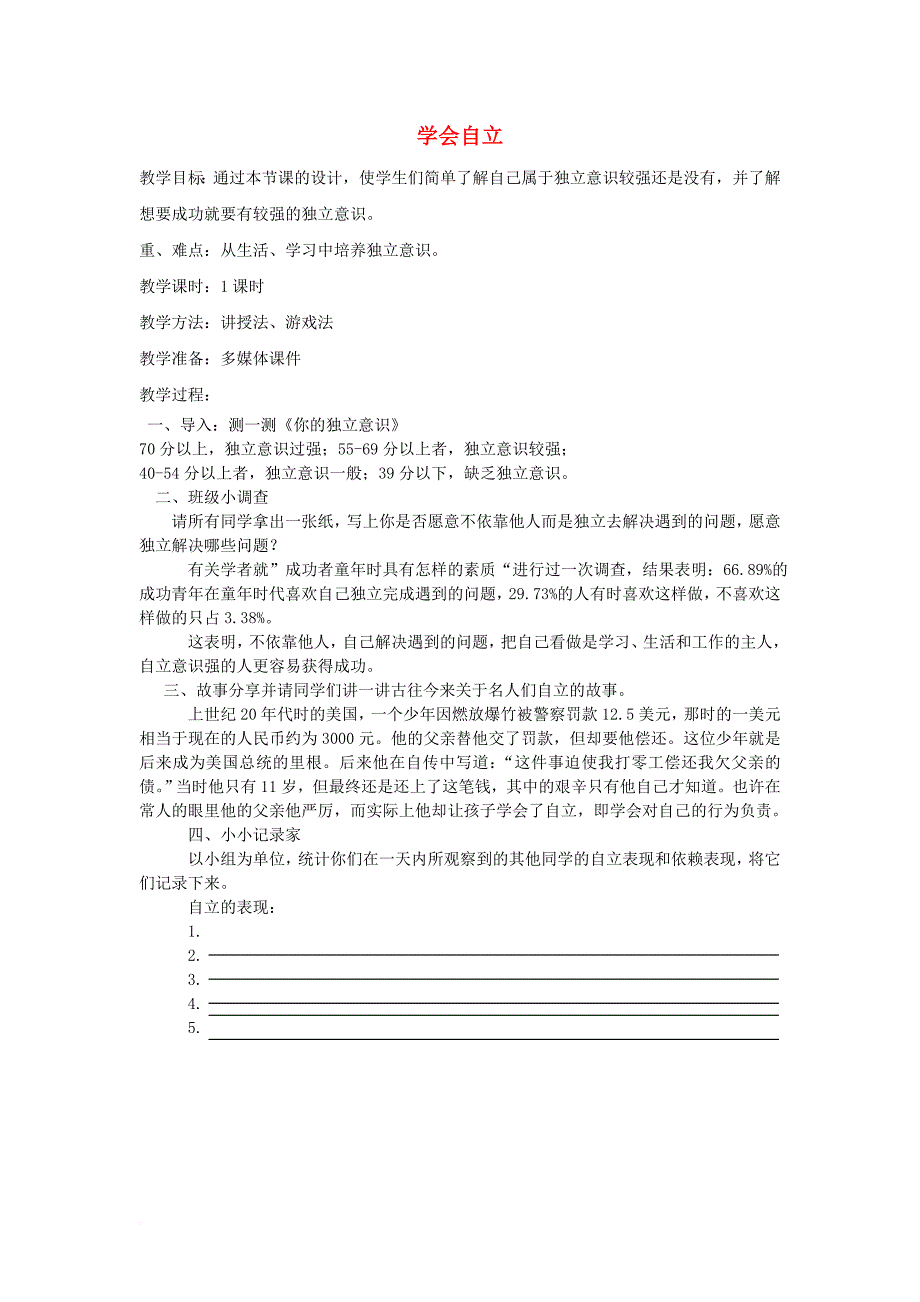 学会自立

教学目标 通过本节课的设计，使学生们简单了解自己属于独立意识较强还是没有，并了解想要成功就要有较强的独立意识。

重、难点：从生活、学习中培养独立意识。

教学课时：1 课时

教学方法：讲授法、游戏法

教学准备：多媒体课件

教学过程：

一、导入：测一测《你的独立意识》
70 分以上，独立意识过强；55-69 分以上者，独立意识较强；
40-54 分以上者，独立意识一般；39 分以下，缺乏独立意识。

二、班级小调查

请所有同学拿出一张纸，写上你是否愿意不依靠他人而是独立去解决遇到的问题，愿意独立解决哪些问题？

有关学者就”成功者童年时具有怎样的素质“进行过一次调查，结果表明：66.89%的成功青年在童年时代喜欢自己独立完成遇到的问题，29.73%的人有时喜欢这样做，不喜欢这样做的只占 3.38%。

这表明，不依靠他人，自己解决遇到的问题，把自己看做是学习、生活和工作的主人，自立意识强的人更容易获得成功。

三、故事分享并请同学们讲一讲古往今来关于名人们自立的故事。

上世纪 20 年代时的美国，一个少年因燃放爆竹被警察罚款 12.5 美元，那时的一美元相当于现在的人民币约为 3000 元。他的父亲替他交了罚款，但却要他偿还。这位少年就是后来成为美国总统的里根。后来他在自传中写道：“这件事迫使我打零工偿还我欠父亲的债。”当时他只有 11 岁，但最终还是还上了这笔钱，其中的艰辛只有他自己才知道。也许在常人的眼里他的父亲他严厉，而实际上他却让孩子学会了自立，即学会对自己的行为负责。

四、小小记录家

以小组为单位，统计你们在一天内所观察到的其他同学的自立表现和依赖表现，将它们记录下来。

自立的表现：
1.
2.
3.
4.
5.